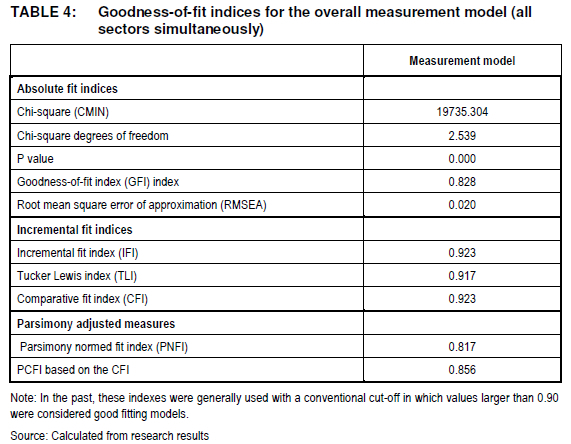 TABLE 4: Goodness-of-fit indices for the overall measurement model (all sectors simultaneously)

| | Measurement model |
|---|---|
| **Absolute fit indices** | |
| Chi-square (CMIN) | 19735.304 |
| Chi-square degrees of freedom | 2.539 |
| P value | 0.000 |
| Goodness-of-fit index (GFI) index | 0.828 |
| Root mean square error of approximation (RMSEA) | 0.020 |
| **Incremental fit indices** | |
| Incremental fit index (IFI) | 0.923 |
| Tucker Lewis index (TLI) | 0.917 |
| Comparative fit index (CFI) | 0.923 |
| **Parsimony adjusted measures** | |
| Parsimony normed fit index (PNFI) | 0.817 |
| PCFI based on the CFI | 0.856 |

Note: In the past, these indexes were generally used with a conventional cut-off in which values larger than 0.90 were considered good fitting models.

Source: Calculated from research results